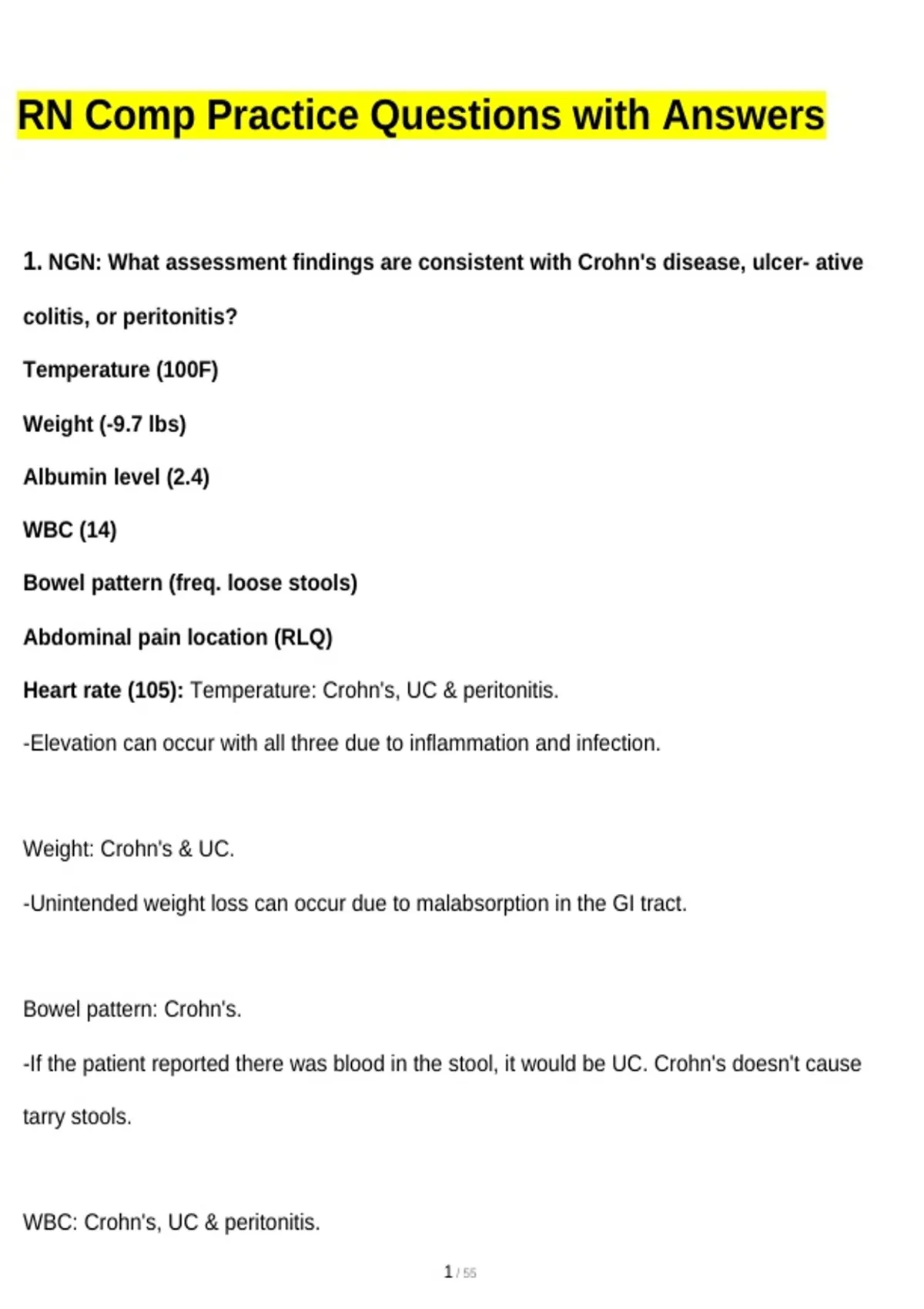 RN Comp Practice Questions with Answers

1. NGN: What assessment findings are consistent with Crohn's disease, ulcer- ative colitis, or peritonitis?

Temperature (100F)

Weight (-9.7 lbs)

Albumin level (2.4)

WBC (14)

Bowel pattern (freq. loose stools)

Abdominal pain location (RLQ)

Heart rate (105): Temperature: Crohn's, UC & peritonitis.

-Elevation can occur with all three due to inflammation and infection.

Weight: Crohn's & UC.

-Unintended weight loss can occur due to malabsorption in the GI tract.

Bowel pattern: Crohn's.

-If the patient reported there was blood in the stool, it would be UC. Crohn's doesn't cause tarry stools.

WBC: Crohn's, UC & peritonitis.

1 / 55